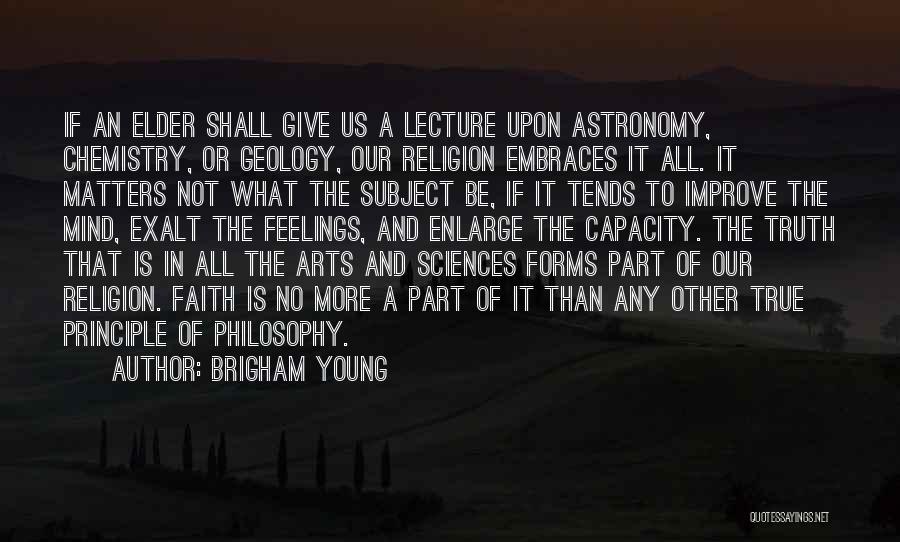 IF AN ELDER SHALL GIVE US A LECTURE UPON ASTRONOMY, CHEMISTRY, OR GEOLOGY, OUR RELIGION EMBRACES IT ALL. IT MATTERS NOT WHAT THE SUBJECT BE, IF IT TENDS TO IMPROVE THE MIND, EXALT THE FEELINGS, AND ENLARGE THE CAPACITY. THE TRUTH THAT IS IN ALL THE ARTS AND SCIENCES FORMS PART OF OUR RELIGION. FAITH IS NO MORE A PART OF IT THAN ANY OTHER TRUE PRINCIPLE OF PHILOSOPHY.

AUTHOR: BRIGHAM YOUNG

QUOTESSAYINGS.NET